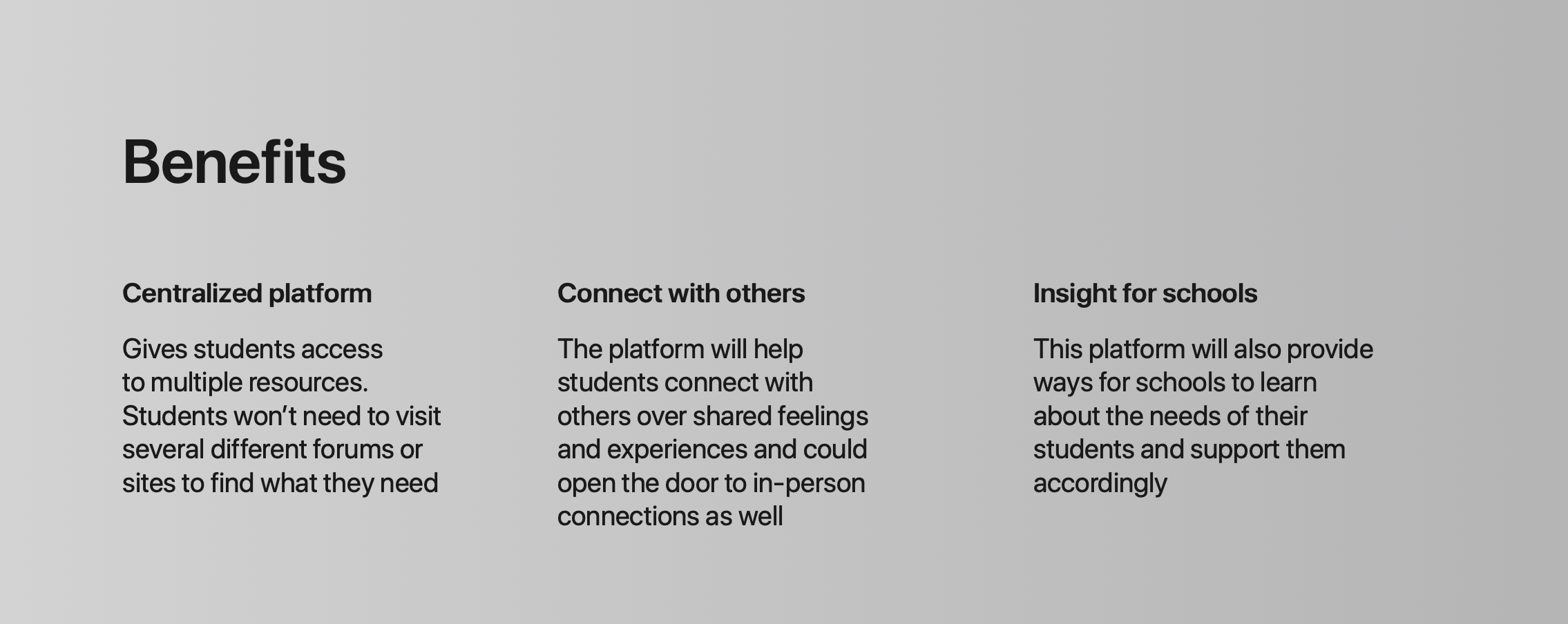 Benefits

Centralized platform

Gives students access to multiple resources. Students won’t need to visit several different forums or sites to find what they need

Connect with others

The platform will help students connect with others over shared feelings and experiences and could open the door to in-person connections as well

Insight for schools

This platform will also provide ways for schools to learn about the needs of their students and support them accordingly